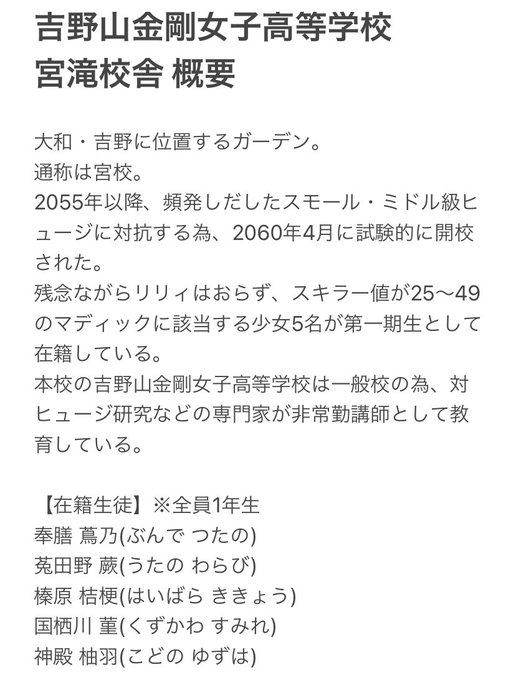 吉野山金剛女子高等学校
宮滝校舎 概要

大和・吉野に位置するガーデン。
通称は宮校。
2055年以降、頻発しだしたスモール・ミドル級ヒュージに対抗する為、2060年4月に試験的に開校された。
残念ながらリリィはおらず、スキラー値が25〜49のマディックに該当する少女5名が第一期生として在籍している。
本校の吉野山金剛女子高等学校は一般校の為、対ヒュージ研究などの専門家が非常勤講師として教育している。

【在籍生徒】※全員1年生
奉膳 蔦乃(ぶんで つたの)
菟田野 蕨(うたの わらび)
榛原 桔梗(はいばら ききょう)
国栖川 菫(くずかわ すみれ)
神殿 柚羽(こどの ゆずは)